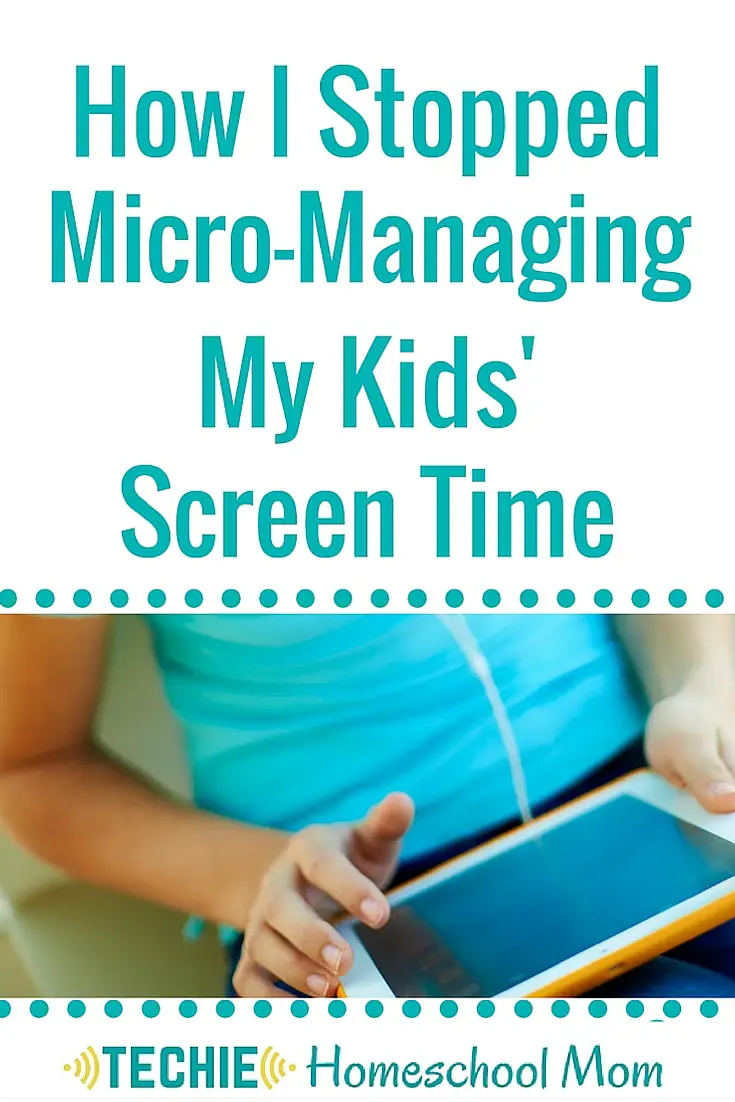 How I Stopped Micro-Managing My Kids' Screen Time

TECHIE Homeschool Mom